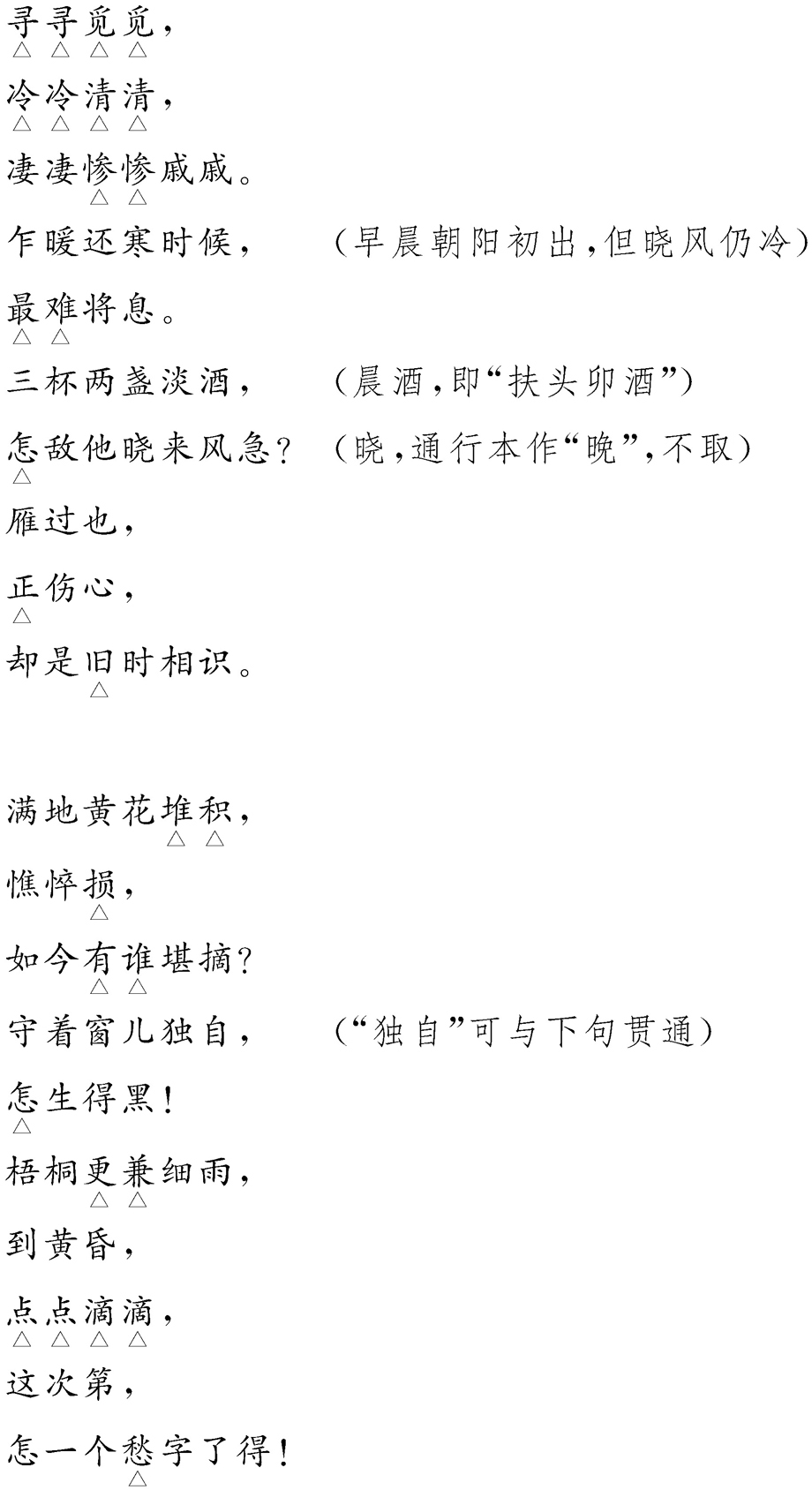 寻寻觅觅，

冷冷清清，

凄凄惨惨戚戚。

乍暖还寒时候， （早晨朝阳初出，但晓风仍冷）

最难将息。

三杯两盏淡酒， （晨酒，即“扶头卯酒”）

怎敌他晓来风急？ （晓，通行本作“晚”，不取）

雁过也，

正伤心，

却是旧时相识。

满地黄花堆积，

憔悴损，

如今有谁堪摘？

守着窗儿独自， （“独自”可与下句贯通）

怎生得黑！

梧桐更兼细雨，

到黄昏，

点点滴滴，

这次第，

怎一个愁字了得！